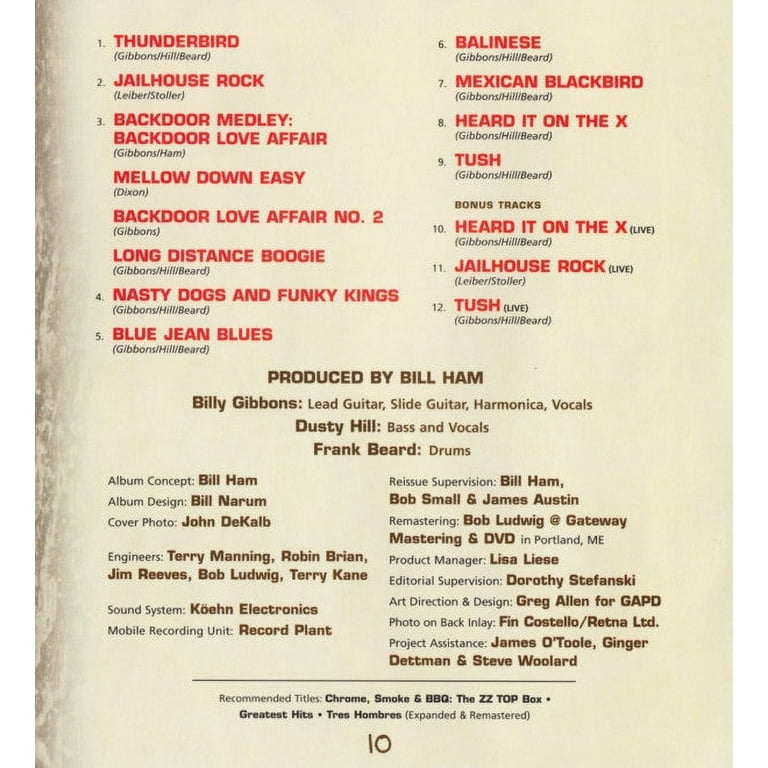 1. THUNDERBIRD
(Gibbons/Hill/Beard)

2. JAILHOUSE ROCK
(Leiber/Stoller)

3. BACKDOOR MEDLEY:
BACKDOOR LOVE AFFAIR
(Gibbons/Ham)

MELLOW DOWN EASY
(Dixon)

BACKDOOR LOVE AFFAIR NO. 2
(Gibbons)

LONG DISTANCE BOOGIE
(Gibbons/Hill/Beard)

4. NASTY DOGS AND FUNKY KINGS
(Gibbons/Hill/Beard)

5. BLUE JEAN BLUES
(Gibbons/Hill/Beard)

6. BALINESE
(Gibbons/Hill/Beard)

7. MEXICAN BLACKBIRD
(Gibbons/Hill/Beard)

8. HEARD IT ON THE X
(Gibbons/Hill/Beard)

9. TUSH
(Gibbons/Hill/Beard)

BONUS TRACKS

10. HEARD IT ON THE X (LIVE)
(Gibbons/Hill/Beard)

11. JAILHOUSE ROCK (LIVE)
(Leiber/Stoller)

12. TUSH (LIVE)
(Gibbons/Hill/Beard)

PRODUCED BY BILL HAM

Billy Gibbons: Lead Guitar, Slide Guitar, Harmonica, Vocals
Dusty Hill: Bass and Vocals
Frank Beard: Drums

Album Concept: Bill Ham
Album Design: Bill Narum
Cover Photo: John DeKalb

Engineers: Terry Manning, Robin Brian, Jim Reeves, Bob Ludwig, Terry Kane

Sound System: Köehn Electronics
Mobile Recording Unit: Record Plant

Reissue Supervision: Bill Ham, Bob Small & James Austin
Remastering: Bob Ludwig @ Gateway Mastering & DVD in Portland, ME
Product Manager: Lisa Liese
Editorial Supervision: Dorothy Stefanski
Art Direction & Design: Greg Allen for GAPD
Photo on Back Inlay: Fin Costello/Retna Ltd.
Project Assistance: James O'Toole, Ginger Dettman & Steve Woolard

Recommended Titles: Chrome, Smoke & BBQ: The ZZ TOP Box • Greatest Hits • Tres Hombres (Expanded & Remastered)

10